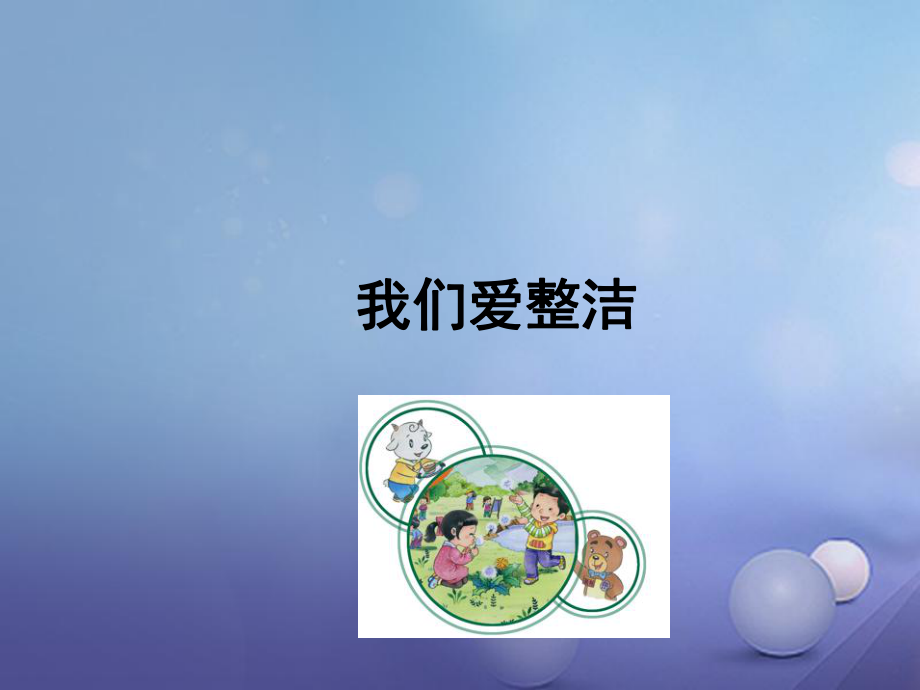 我们爱整洁